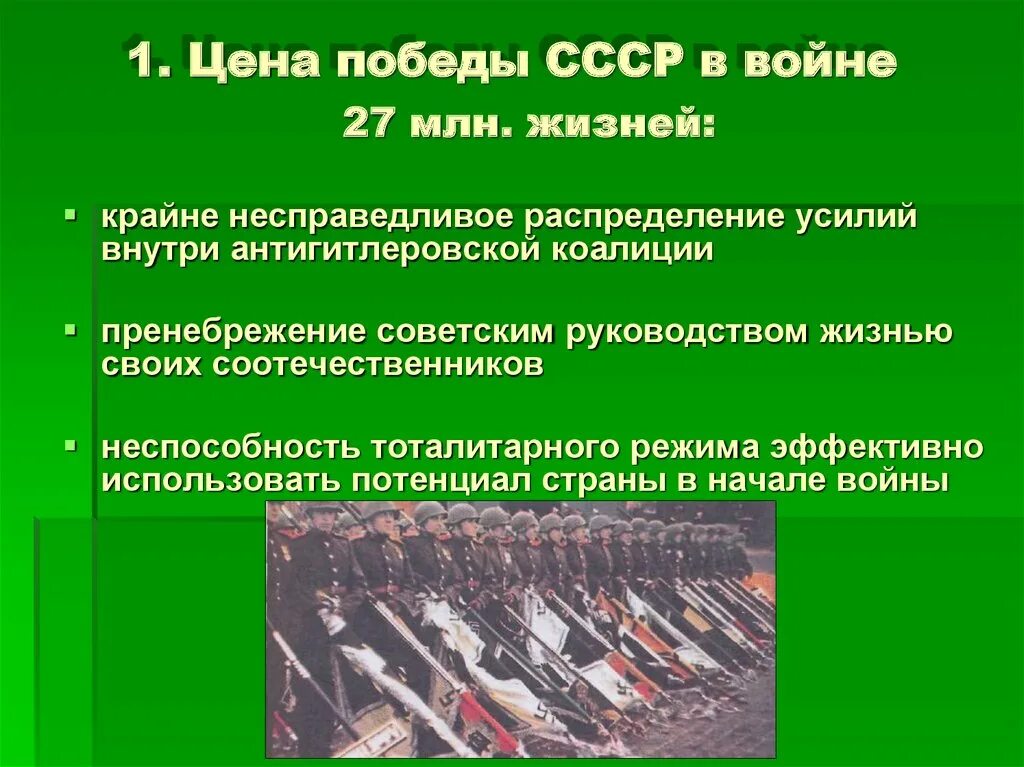 1. Цена победы СССР в войне

27 млн. жизней:

крайне несправедливое распределение усилий внутри антигитлеровской коалиции

пренебрежение советским руководством жизнью своих соотечественников

неспособность тоталитарного режима эффективно использовать потенциал страны в начале войны